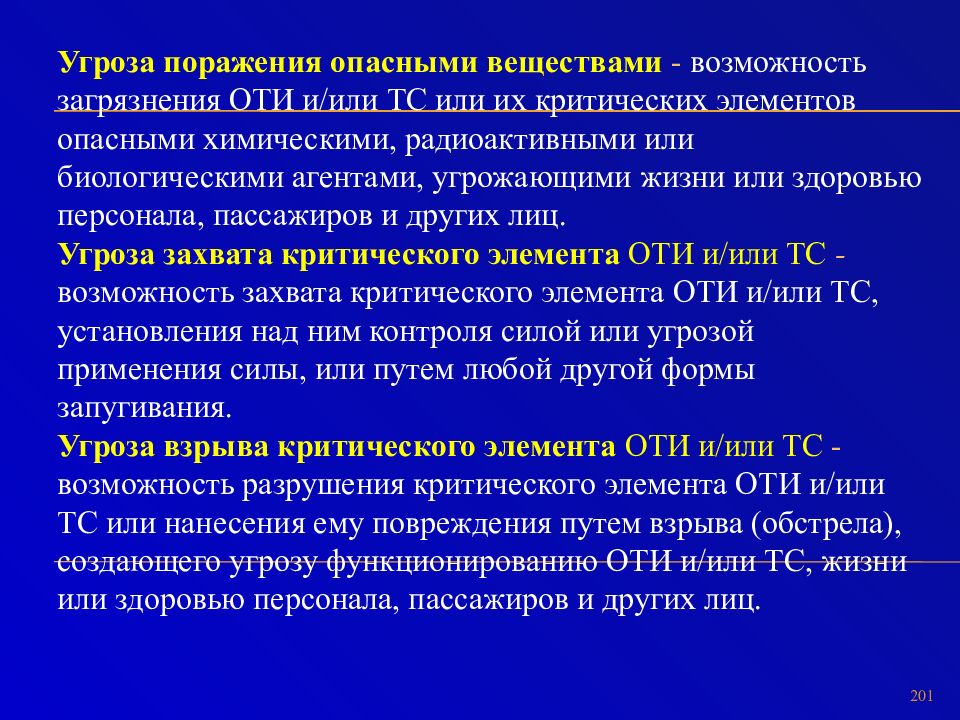 Угроза поражения опасными веществами - возможность загрязнения ОТИ и/или ТС или их критических элементов опасными химическими, радиоактивными или биологическими агентами, угрожающими жизни или здоровью персонала, пассажиров и других лиц.
Угроза захвата критического элемента ОТИ и/или ТС - возможность захвата критического элемента ОТИ и/или ТС, установления над ним контроля силой или угрозой применения силы, или путем любой другой формы запугивания.
Угроза взрыва критического элемента ОТИ и/или ТС - возможность разрушения критического элемента ОТИ и/или ТС или нанесения ему повреждения путем взрыва (обстрела), создающего угрозу функционированию ОТИ и/или ТС, жизни или здоровью персонала, пассажиров и других лиц.

201